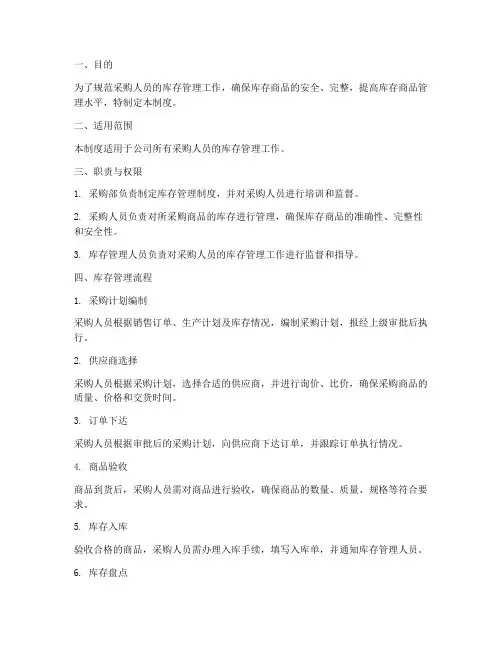 一、目的

为了规范采购人员的库存管理工作，确保库存商品的安全、完整，提高库存商品管理水平，特制定本制度。

二、适用范围

本制度适用于公司所有采购人员的库存管理工作。

三、职责与权限

1. 采购部负责制定库存管理制度，并对采购人员进行培训和监督。

2. 采购人员负责对所采购商品的库存进行管理，确保库存商品的准确性、完整性和安全性。

3. 库存管理人员负责对采购人员的库存管理工作进行监督和指导。

四、库存管理流程

1. 采购计划编制

采购人员根据销售订单、生产计划及库存情况，编制采购计划，报经上级审批后执行。

2. 供应商选择

采购人员根据采购计划，选择合适的供应商，并进行询价、比价，确保采购商品的质量、价格和交货时间。

3. 订单下达

采购人员根据审批后的采购计划，向供应商下达订单，并跟踪订单执行情况。

4. 商品验收

商品到货后，采购人员需对商品进行验收，确保商品的数量、质量、规格等符合要求。

5. 库存入库

验收合格的商品，采购人员需办理入库手续，填写入库单，并通知库存管理人员。

6. 库存盘点